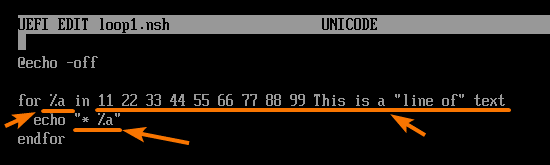 UEFI EDIT loop1.nsh UNICODE

@echo -off

for %a in 11 22 33 44 55 66 77 88 99 This is a "line of" text
echo "* %a"
endfor